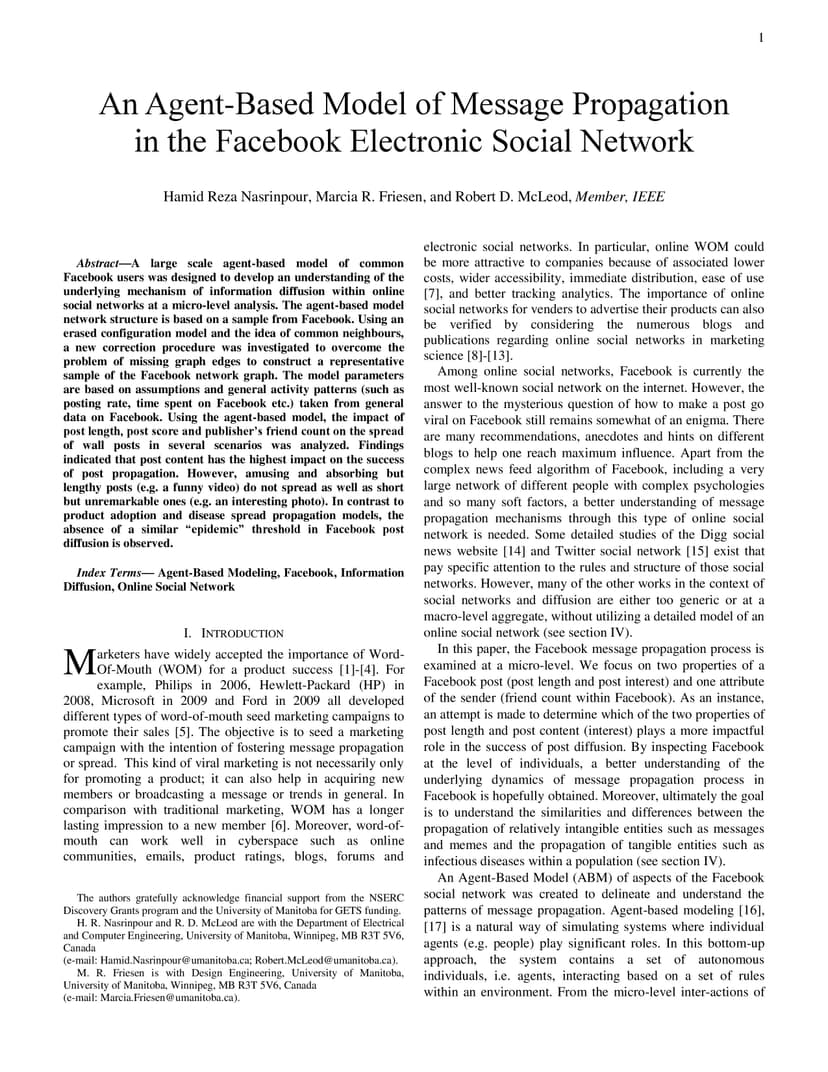 1

An Agent-Based Model of Message Propagation in the Facebook Electronic Social Network

Hamid Reza Nasrinpour, Marcia R. Friesen, and Robert D. McLeod, Member, IEEE

Abstract—A large scale agent-based model of common Facebook users was designed to develop an understanding of the underlying mechanism of information diffusion within online social networks at a micro-level analysis. The agent-based model network structure is based on a sample from Facebook. Using an erased configuration model and the idea of common neighbours, a new correction procedure was investigated to overcome the problem of missing graph edges to construct a representative sample of the Facebook network graph. The model parameters are based on assumptions and general activity patterns (such as posting rate, time spent on Facebook etc.) taken from general data on Facebook. Using the agent-based model, the impact of post length, post score and publisher's friend count on the spread of wall posts in several scenarios was analyzed. Findings indicated that post content has the highest impact on the success of post propagation. However, amusing and absorbing but lengthy posts (e.g. a funny video) do not spread as well as short but unremarkable ones (e.g. an interesting photo). In contrast to product adoption and disease spread propagation models, the absence of a similar "epidemic" threshold in Facebook post diffusion is observed.

Index Terms— Agent-Based Modeling, Facebook, Information Diffusion, Online Social Network

I. INTRODUCTION

Marketers have widely accepted the importance of Word-Of-Mouth (WOM) for a product success [1]-[4]. For example, Philips in 2006, Hewlett-Packard (HP) in 2008, Microsoft in 2009 and Ford in 2009 all developed different types of word-of-mouth seed marketing campaigns to promote their sales [5]. The objective is to seed a marketing campaign with the intention of fostering message propagation or spread. This kind of viral marketing is not necessarily only for promoting a product; it can also help in acquiring new members or broadcasting a message or trends in general. In comparison with traditional marketing, WOM has a longer lasting impression to a new member [6]. Moreover, word-of-mouth can work well in cyberspace such as online communities, emails, product ratings, blogs, forums and

The authors gratefully acknowledge financial support from the NSERC Discovery Grants program and the University of Manitoba for GETS funding.
H. R. Nasrinpour and R. D. McLeod are with the Department of Electrical and Computer Engineering, University of Manitoba, Winnipeg, MB R3T 5V6, Canada
(e-mail: Hamid.Nasrinpour@umanitoba.ca; Robert.McLeod@umanitoba.ca).
M. R. Friesen is with Design Engineering, University of Manitoba, University of Manitoba, Winnipeg, MB R3T 5V6, Canada
(e-mail: Marcia.Friesen@umanitoba.ca).

electronic social networks. In particular, online WOM could be more attractive to companies because of associated lower costs, wider accessibility, immediate distribution, ease of use [7], and better tracking analytics. The importance of online social networks for venders to advertise their products can also be verified by considering the numerous blogs and publications regarding online social networks in marketing science [8]-[13].

Among online social networks, Facebook is currently the most well-known social network on the internet. However, the answer to the mysterious question of how to make a post go viral on Facebook still remains somewhat of an enigma. There are many recommendations, anecdotes and hints on different blogs to help one reach maximum influence. Apart from the complex news feed algorithm of Facebook, including a very large network of different people with complex psychologies and so many soft factors, a better understanding of message propagation mechanisms through this type of online social network is needed. Some detailed studies of the Digg social news website [14] and Twitter social network [15] exist that pay specific attention to the rules and structure of those social networks. However, many of the other works in the context of social networks and diffusion are either too generic or at a macro-level aggregate, without utilizing a detailed model of an online social network (see section IV).

In this paper, the Facebook message propagation process is examined at a micro-level. We focus on two properties of a Facebook post (post length and post interest) and one attribute of the sender (friend count within Facebook). As an instance, an attempt is made to determine which of the two properties of post length and post content (interest) plays a more impactful role in the success of post diffusion. By inspecting Facebook at the level of individuals, a better understanding of the underlying dynamics of message propagation process in Facebook is hopefully obtained. Moreover, ultimately the goal is to understand the similarities and differences between the propagation of relatively intangible entities such as messages and memes and the propagation of tangible entities such as infectious diseases within a population (see section IV).

An Agent-Based Model (ABM) of aspects of the Facebook social network was created to delineate and understand the patterns of message propagation. Agent-based modeling [16], [17] is a natural way of simulating systems where individual agents (e.g. people) play significant roles. In this bottom-up approach, the system contains a set of autonomous individuals, i.e. agents, interacting based on a set of rules within an environment. From the micro-level inter-actions of